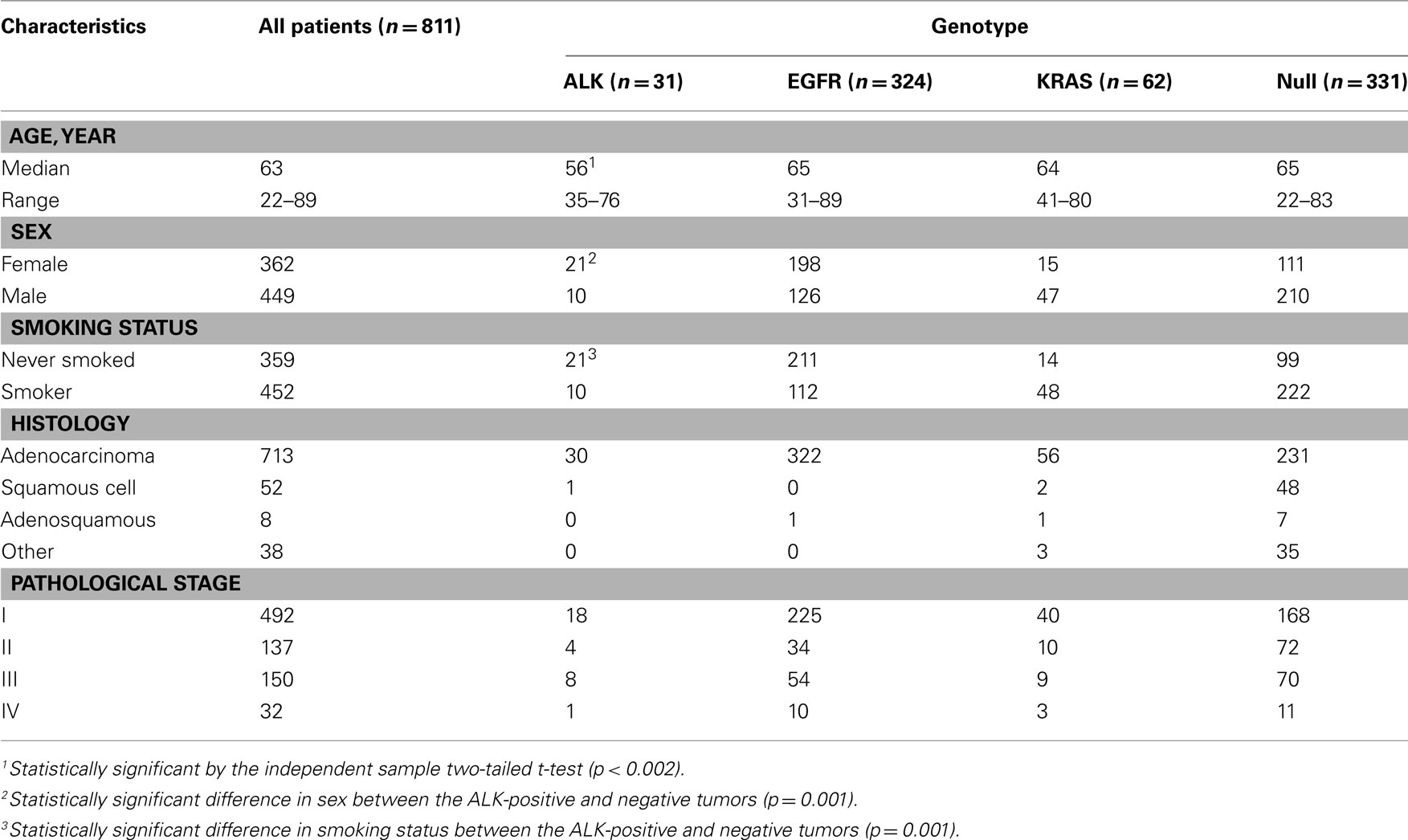 | Characteristics | All patients ($n = 811$) | Genotype | | | |
|---|---|---|---|---|---|
| | | ALK ($n = 31$) | EGFR ($n = 324$) | KRAS ($n = 62$) | Null ($n = 331$) |
| **AGE, YEAR** | | | | | |
| Median | 63 | $56^1$ | 65 | 64 | 65 |
| Range | 22–89 | 35–76 | 31–89 | 41–80 | 22–83 |
| **SEX** | | | | | |
| Female | 362 | $21^2$ | 198 | 15 | 111 |
| Male | 449 | 10 | 126 | 47 | 210 |
| **SMOKING STATUS** | | | | | |
| Never smoked | 359 | $21^3$ | 211 | 14 | 99 |
| Smoker | 452 | 10 | 112 | 48 | 222 |
| **HISTOLOGY** | | | | | |
| Adenocarcinoma | 713 | 30 | 322 | 56 | 231 |
| Squamous cell | 52 | 1 | 0 | 2 | 48 |
| Adenosquamous | 8 | 0 | 1 | 1 | 7 |
| Other | 38 | 0 | 0 | 3 | 35 |
| **PATHOLOGICAL STAGE** | | | | | |
| I | 492 | 18 | 225 | 40 | 168 |
| II | 137 | 4 | 34 | 10 | 72 |
| III | 150 | 8 | 54 | 9 | 70 |
| IV | 32 | 1 | 10 | 3 | 11 |

$^1$Statistically significant by the independent sample two-tailed t-test ($p < 0.002$).

$^2$Statistically significant difference in sex between the ALK-positive and negative tumors ($p = 0.001$).

$^3$Statistically significant difference in smoking status between the ALK-positive and negative tumors ($p = 0.001$).